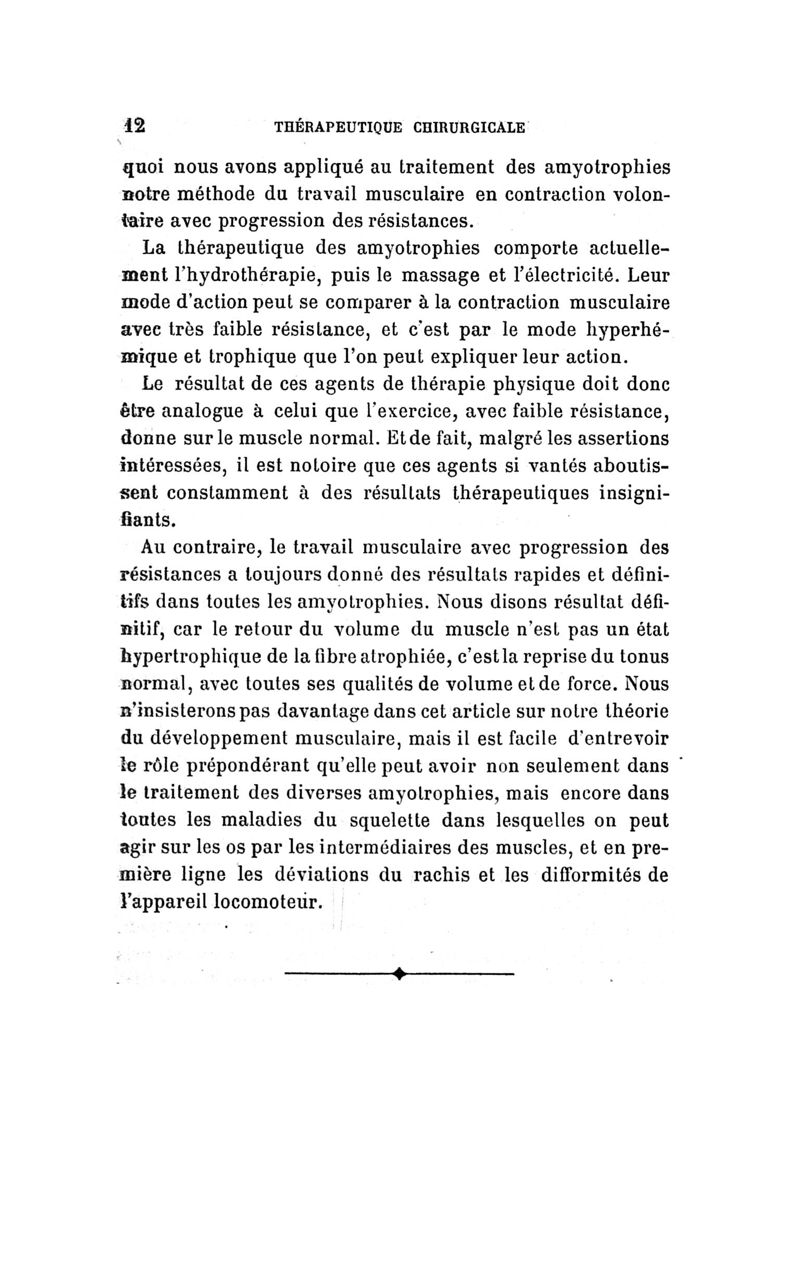 12 THÉRAPEUTIQUE CHIRURGICALE

quoi nous avons appliqué au traitement des amyotrophies notre méthode du travail musculaire en contraction volontaire avec progression des résistances.

La thérapeutique des amyotrophies comporte actuellement l'hydrothérapie, puis le massage et l'électricité. Leur mode d'action peut se comparer à la contraction musculaire avec très faible résistance, et c'est par le mode hyperhémique et trophique que l'on peut expliquer leur action.

Le résultat de ces agents de thérapie physique doit donc être analogue à celui que l'exercice, avec faible résistance, donne sur le muscle normal. Et de fait, malgré les assertions intéressées, il est notoire que ces agents si vantés aboutissent constamment à des résultats thérapeutiques insignifiants.

Au contraire, le travail musculaire avec progression des résistances a toujours donné des résultats rapides et définitifs dans toutes les amyotrophies. Nous disons résultat définitif, car le retour du volume du muscle n'est pas un état hypertrophique de la fibre atrophiée, c'est la reprise du tonus normal, avec toutes ses qualités de volume et de force. Nous n'insisterons pas davantage dans cet article sur notre théorie du développement musculaire, mais il est facile d'entrevoir le rôle prépondérant qu'elle peut avoir non seulement dans le traitement des diverses amyotrophies, mais encore dans toutes les maladies du squelette dans lesquelles on peut agir sur les os par les intermédiaires des muscles, et en première ligne les déviations du rachis et les difformités de l'appareil locomoteur.